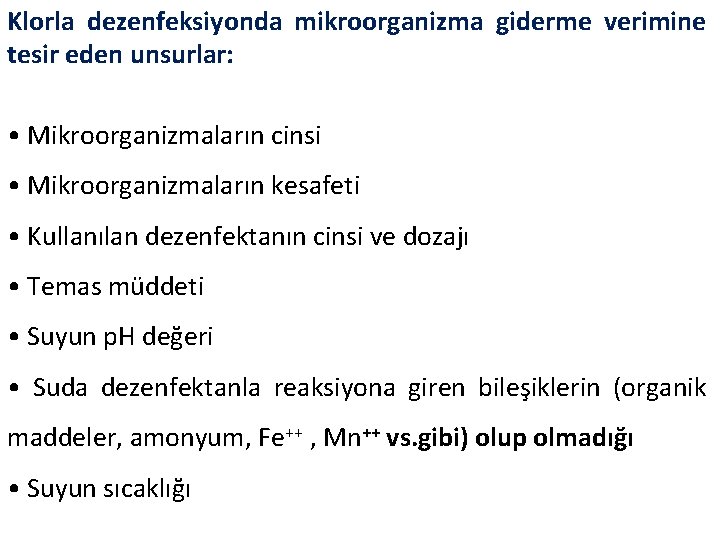 Klorla dezenfeksiyonda mikroorganizma giderme verimine tesir eden unsurlar:

• Mikroorganizmaların cinsi

• Mikroorganizmaların kesafeti

• Kullanılan dezenfektanın cinsi ve dozajı

• Temas müddeti

• Suyun pH değeri

• Suda dezenfektanla reaksiyona giren bileşiklerin (organik maddeler, amonyum, $Fe^{++}$ , $Mn^{++}$ vs.gibi) olup olmadığı

• Suyun sıcaklığı